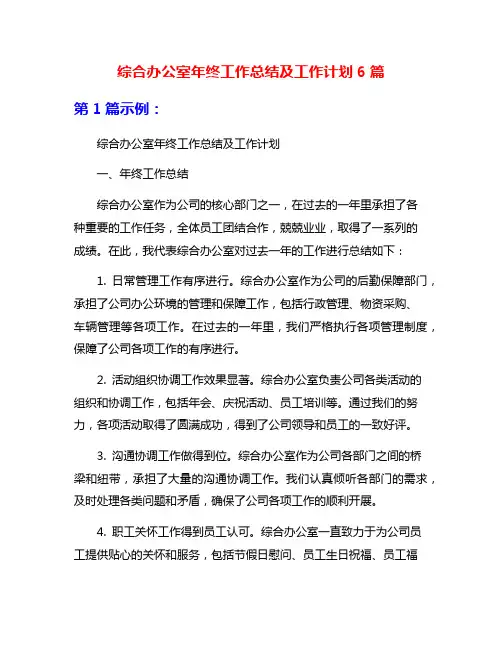 综合办公室年终工作总结及工作计划 6 篇

第 1 篇示例：

综合办公室年终工作总结及工作计划

一、年终工作总结

综合办公室作为公司的核心部门之一，在过去的一年里承担了各种重要的工作任务，全体员工团结合作，兢兢业业，取得了一系列的成绩。在此，我代表综合办公室对过去一年的工作进行总结如下：

1. 日常管理工作有序进行。综合办公室作为公司的后勤保障部门，承担了公司办公环境的管理和保障工作，包括行政管理、物资采购、车辆管理等各项工作。在过去的一年里，我们严格执行各项管理制度，保障了公司各项工作的有序进行。

2. 活动组织协调工作效果显著。综合办公室负责公司各类活动的组织和协调工作，包括年会、庆祝活动、员工培训等。通过我们的努力，各项活动取得了圆满成功，得到了公司领导和员工的一致好评。

3. 沟通协调工作做得到位。综合办公室作为公司各部门之间的桥梁和纽带，承担了大量的沟通协调工作。我们认真倾听各部门的需求，及时处理各类问题和矛盾，确保了公司各项工作的顺利开展。

4. 职工关怀工作得到员工认可。综合办公室一直致力于为公司员工提供贴心的关怀和服务，包括节假日慰问、员工生日祝福、员工福